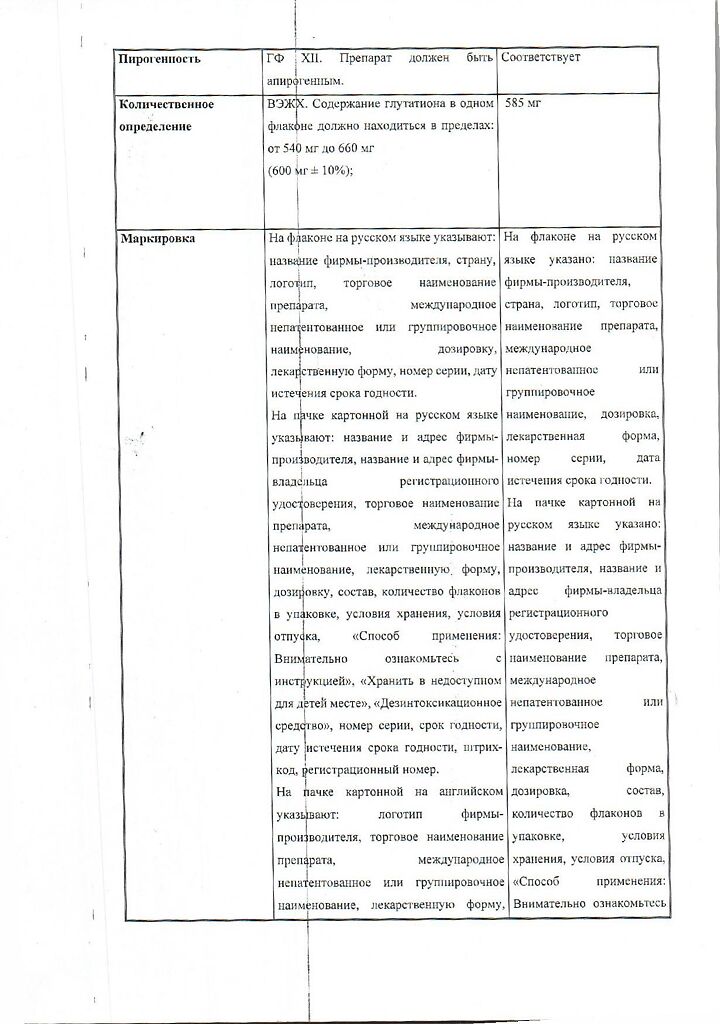 | Пирогенность | ГФ XII. Препарат должен быть апирогенным. | Соответствует |
|---|---|---|
| Количественное определение | ВЭЖХ. Содержание глутатиона в одном флаконе должно находиться в пределах: от 540 мг до 660 мг (600 мг ± 10%); | 585 мг |
| Маркировка | На флаконе на русском языке указывают: название фирмы-производителя, страну, логотип, торговое наименование препарата, международное непатентованное или группировочное наименование, дозировку, лекарственную форму, номер серии, дату истечения срока годности. На пачке картонной на русском языке указывают: название и адрес фирмы-производителя, название и адрес фирмы-владельца регистрационного удостоверения, торговое наименование препарата, международное непатентованное или группировочное наименование, лекарственную форму, дозировку, состав, количество флаконов в упаковке, условия хранения, условия отпуска, «Способ применения: Внимательно ознакомьтесь с инструкцией», «Хранить в недоступном для детей месте», «Дезинтоксикационное средство», номер серии, срок годности, дату истечения срока годности, штрих-код, регистрационный номер. На пачке картонной на английском указывают: логотип фирмы-производителя, торговое наименование препарата, международное непатентованное или группировочное наименование, лекарственную форму, | На флаконе на русском языке указано: название фирмы-производителя, страна, логотип, торговое наименование препарата, международное непатентованное или группировочное наименование, дозировка, лекарственная форма, номер серии, дата истечения срока годности. На пачке картонной на русском языке указано: название и адрес фирмы-производителя, название и адрес фирмы-владельца регистрационного удостоверения, торговое наименование препарата, международное непатентованное или группировочное наименование, лекарственная форма, дозировка, состав, количество флаконов в упаковке, условия хранения, условия отпуска, «Способ применения: Внимательно ознакомьтесь |